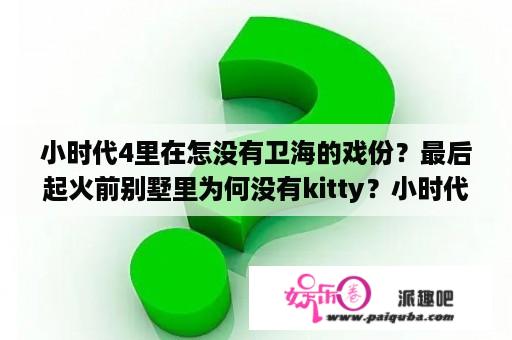 小时代4里在怎没有卫海的戏份？最后起火前别墅里为何没有kitty？小时代

娱乐圈

派趣吧

www.paiquba.com